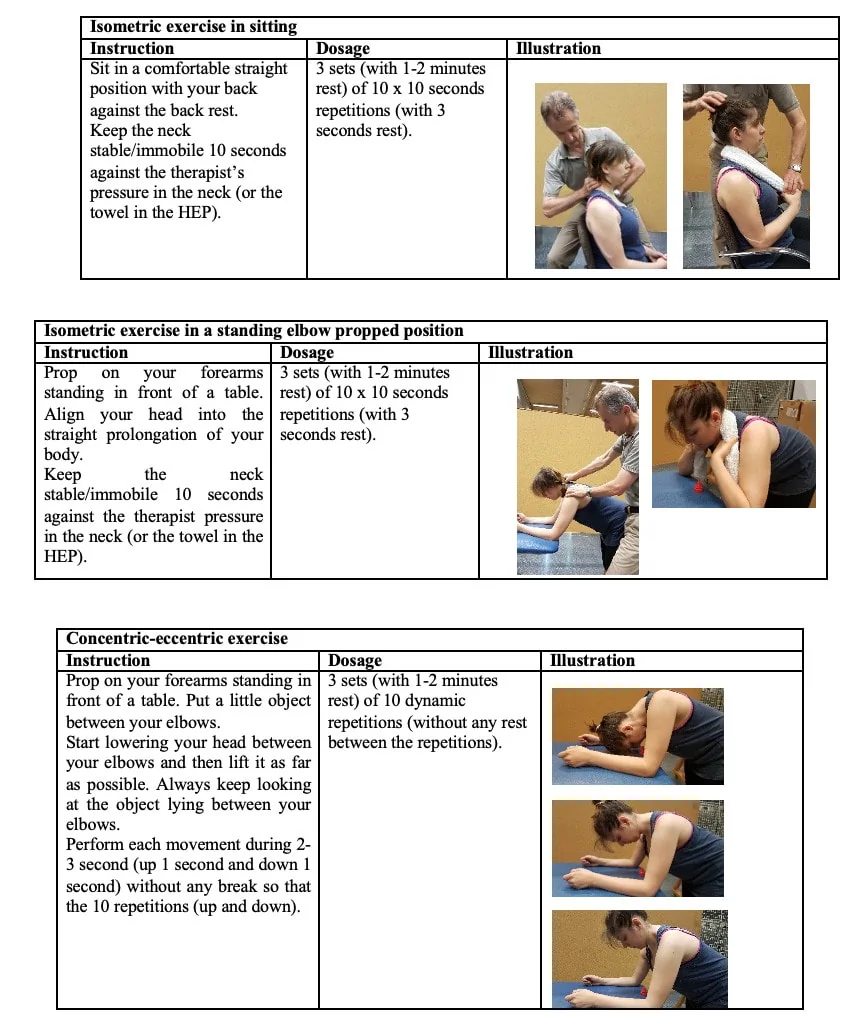 | Isometric exercise in sitting | | |
|---|---|---|
| Instruction | Dosage | Illustration |
| Sit in a comfortable straight position with your back against the back rest. Keep the neck stable/immobile 10 seconds against the therapist's pressure in the neck (or the towel in the HEP). | 3 sets (with 1-2 minutes rest) of 10 x 10 seconds repetitions (with 3 seconds rest). | |

| Isometric exercise in a standing elbow propped position | | |
|---|---|---|
| Instruction | Dosage | Illustration |
| Prop on your forearms standing in front of a table. Align your head into the straight prolongation of your body. Keep the neck stable/immobile 10 seconds against the therapist pressure in the neck (or the towel in the HEP). | 3 sets (with 1-2 minutes rest) of 10 x 10 seconds repetitions (with 3 seconds rest). | |

| Concentric-eccentric exercise | | |
|---|---|---|
| Instruction | Dosage | Illustration |
| Prop on your forearms standing in front of a table. Put a little object between your elbows. Start lowering your head between your elbows and then lift it as far as possible. Always keep looking at the object lying between your elbows. Perform each movement during 2-3 second (up 1 second and down 1 second) without any break so that the 10 repetitions (up and down). | 3 sets (with 1-2 minutes rest) of 10 dynamic repetitions (without any rest between the repetitions). | |